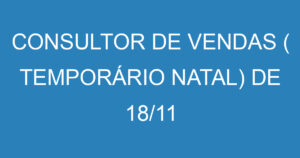 CONSULTOR DE VENDAS ( TEMPORÁRIO NATAL) DE 18/11